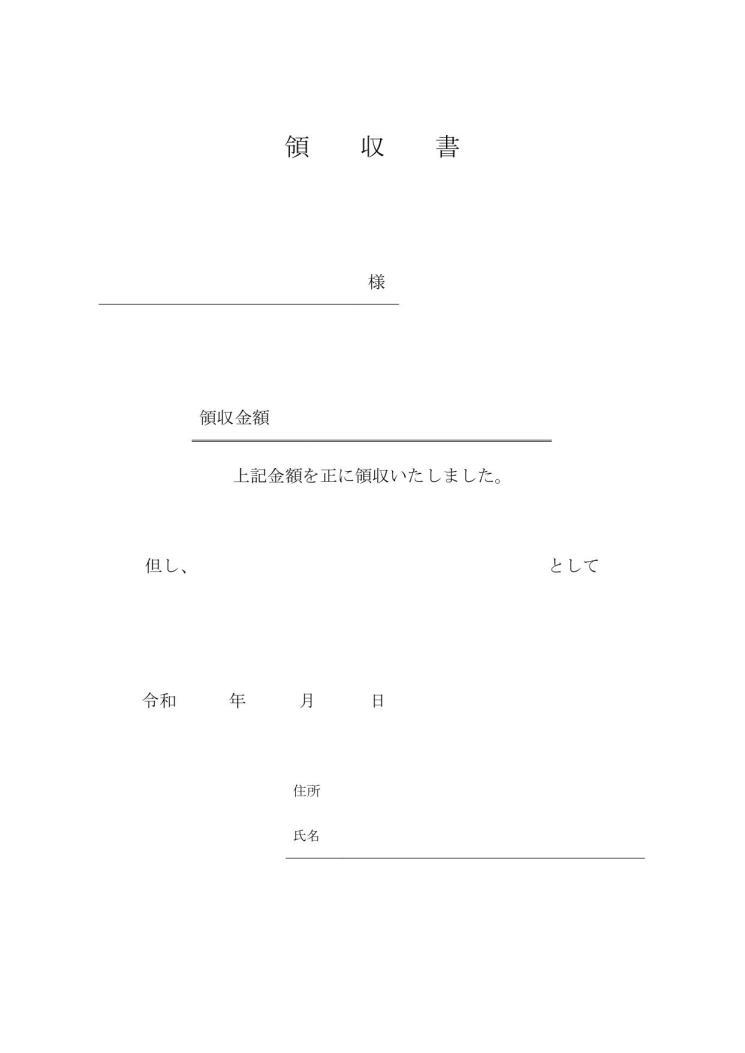 領　収　書

様

領収金額

上記金額を正に領収いたしました。

但し、　　　　　　　　　　として

令和　　年　　月　　日

住所

氏名